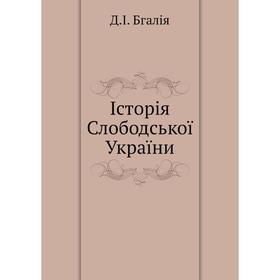 Д.І. Бгалія

Історія Слободської України